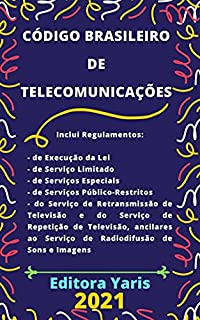 CÓDIGO BRASILEIRO
DE
TELECOMUNICAÇÕES

Inclui Regulamentos:

- de Execução da Lei
- de Serviço Limitado
- de Serviços Especiais
- de Serviços Público-Restritos
- do Serviço de Retransmissão de Televisão e do Serviço de Repetição de Televisão, ancilares ao Serviço de Radiodifusão de Sons e Imagens

Editora Yaris
2021